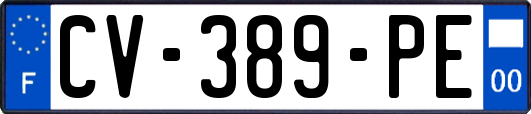 F
CV-389-PE
00